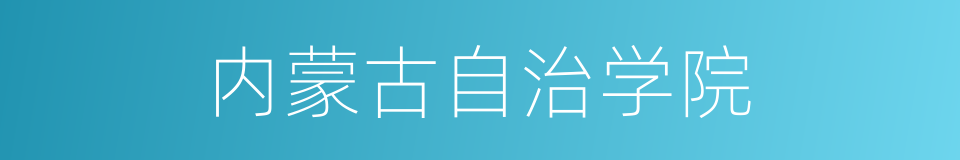 内蒙古自治学院